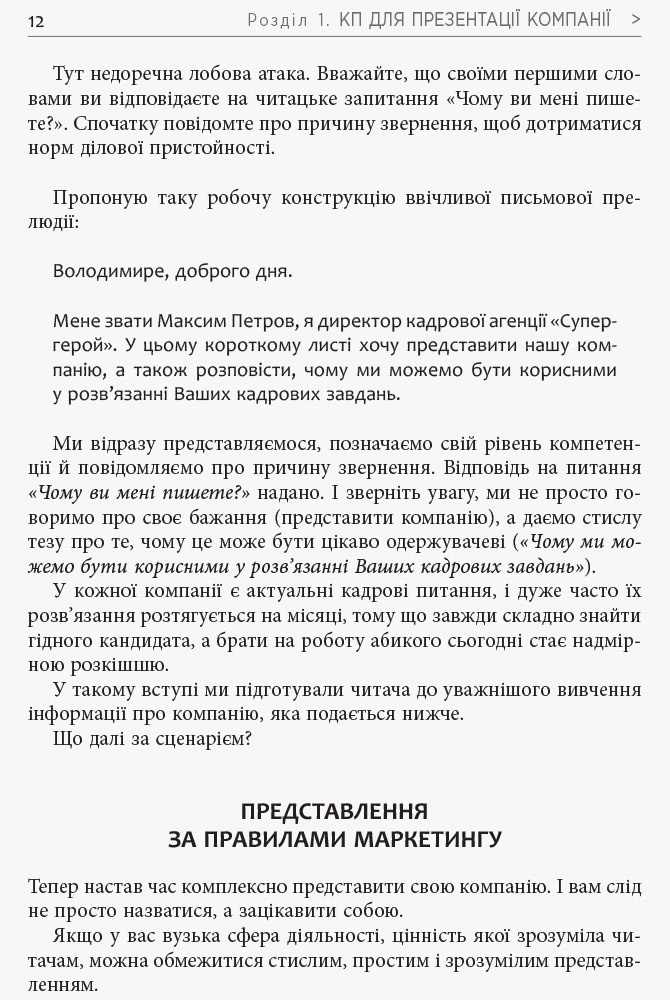 12 Розділ 1. КП ДЛЯ ПРЕЗЕНТАЦІЇ КОМПАНІЇ >

Тут недоречна лобова атака. Вважайте, що своїми першими словами ви відповідаєте на читацьке запитання «Чому ви мені пишете?». Спочатку повідомте про причину звернення, щоб дотриматися норм ділової пристойності.

Пропоную таку робочу конструкцію ввічливої письмової прелюдії:

Володимире, доброго дня.

Мене звати Максим Петров, я директор кадрової агенції «Супергерой». У цьому короткому листі хочу представити нашу компанію, а також розповісти, чому ми можемо бути корисними у розв'язанні Ваших кадрових завдань.

Ми відразу представляємося, позначаємо свій рівень компетенції й повідомляємо про причину звернення. Відповідь на питання «Чому ви мені пишете?» надано. І зверніть увагу, ми не просто говоримо про своє бажання (представити компанію), а даємо стислу тезу про те, чому це може бути цікаво одержувачеві («Чому ми можемо бути корисними у розв'язанні Ваших кадрових завдань»).
У кожної компанії є актуальні кадрові питання, і дуже часто їх розв'язання розтягується на місяці, тому що завжди складно знайти гідного кандидата, а брати на роботу абикого сьогодні стає надмірною розкішшю.
У такому вступі ми підготували читача до уважнішого вивчення інформації про компанію, яка подається нижче.
Що далі за сценарієм?

ПРЕДСТАВЛЕННЯ ЗА ПРАВИЛАМИ МАРКЕТИНГУ

Тепер настав час комплексно представити свою компанію. І вам слід не просто назватися, а зацікавити собою.
Якщо у вас вузька сфера діяльності, цінність якої зрозуміла читачам, можна обмежитися стислим, простим і зрозумілим представленням.